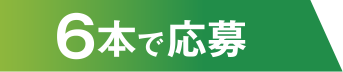 6本で応募